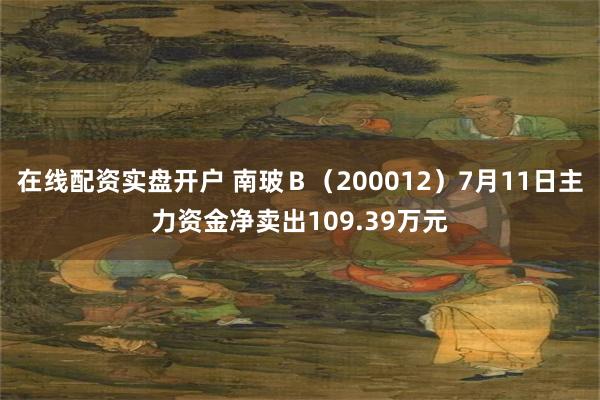 在线配资实盘开户 南玻Ｂ（200012）7月11日主力资金净卖出109.39万元